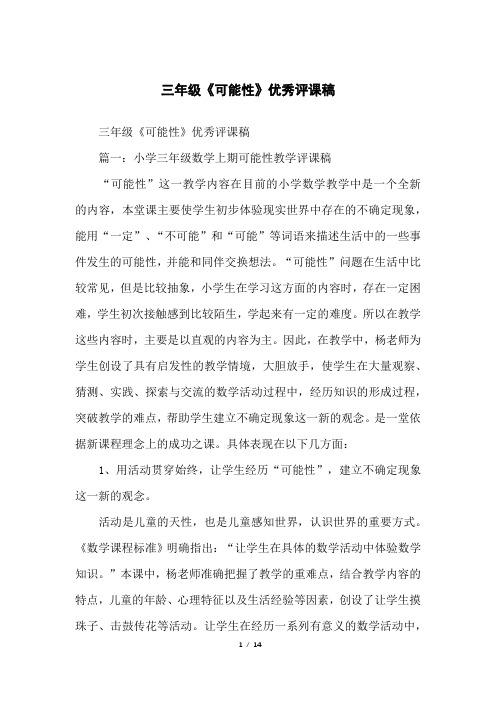 三年级《可能性》优秀评课稿

三年级《可能性》优秀评课稿

篇一：小学三年级数学上期可能性教学评课稿

“可能性”这一教学内容在目前的小学数学教学中是一个全新的内容，本堂课主要使学生初步体验现实世界中存在的不确定现象，能用“一定”、“不可能”和“可能”等词语来描述生活中的一些事件发生的可能性，并能和同伴交换想法。“可能性”问题在生活中比较常见，但是比较抽象，小学生在学习这方面的内容时，存在一定困难，学生初次接触感到比较陌生，学起来有一定的难度。所以在教学这些内容时，主要是以直观的内容为主。因此，在教学中，杨老师为学生创设了具有启发性的教学情境，大胆放手，使学生在大量观察、猜测、实践、探索与交流的数学活动过程中，经历知识的形成过程，突破教学的难点，帮助学生建立不确定现象这一新的观念。是一堂依据新课程理念上的成功之课。具体表现在以下几方面：

1、用活动贯穿始终，让学生经历“可能性”，建立不确定现象这一新的观念。

活动是儿童的天性，也是儿童感知世界，认识世界的重要方式。《数学课程标准》明确指出：“让学生在具体的数学活动中体验数学知识。”本课中，杨老师准确把握了教学的重难点，结合教学内容的特点，儿童的年龄、心理特征以及生活经验等因素，创设了让学生摸珠子、击鼓传花等活动。让学生在经历一系列有意义的数学活动中，

1 / 14